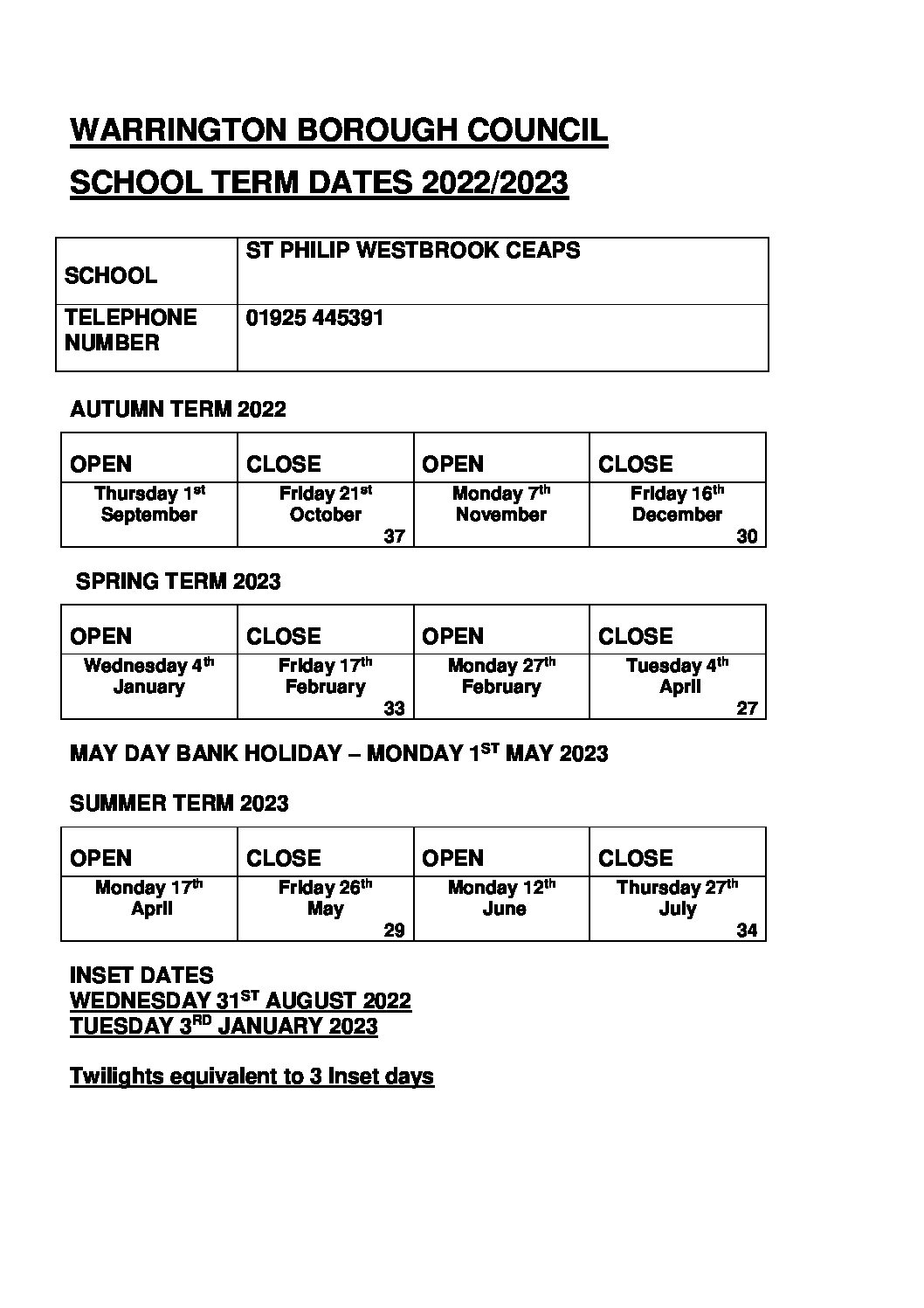 WARRINGTON BOROUGH COUNCIL

SCHOOL TERM DATES 2022/2023

| SCHOOL | ST PHILIP WESTBROOK CEAPS |
|---|---|
| TELEPHONE NUMBER | 01925 445391 |

AUTUMN TERM 2022

| OPEN | CLOSE | OPEN | CLOSE |
|---|---|---|---|
| Thursday 1st September | Friday 21st October 37 | Monday 7th November | Friday 16th December 30 |

SPRING TERM 2023

| OPEN | CLOSE | OPEN | CLOSE |
|---|---|---|---|
| Wednesday 4th January | Friday 17th February 33 | Monday 27th February | Tuesday 4th April 27 |

MAY DAY BANK HOLIDAY – MONDAY 1ST MAY 2023

SUMMER TERM 2023

| OPEN | CLOSE | OPEN | CLOSE |
|---|---|---|---|
| Monday 17th April | Friday 26th May 29 | Monday 12th June | Thursday 27th July 34 |

INSET DATES
WEDNESDAY 31ST AUGUST 2022
TUESDAY 3RD JANUARY 2023

Twilights equivalent to 3 Inset days